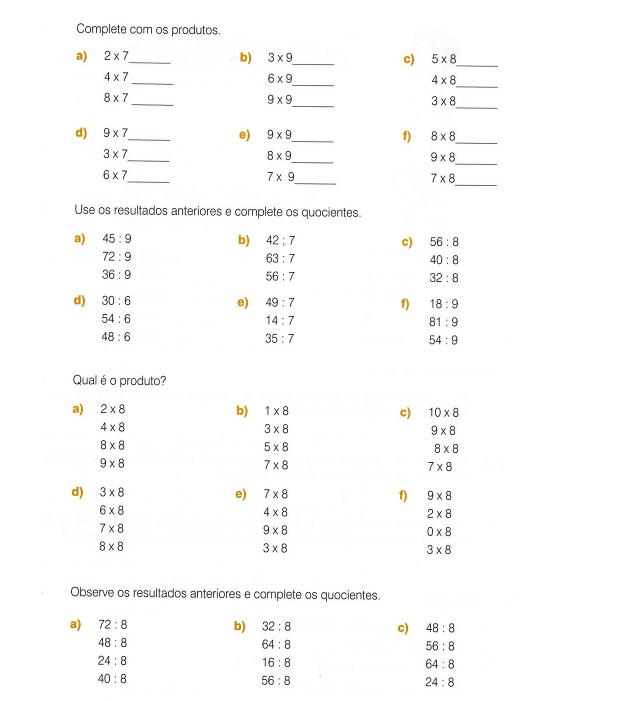 Complete com os produtos.

a) 2 x 7______
4 x 7 ______
8 x 7 ______

b) 3 x 9______
6 x 9______
9 x 9______

c) 5 x 8______
4 x 8______
3 x 8______

d) 9 x 7______
3 x 7______
6 x 7______

e) 9 x 9______
8 x 9______
7 x 9______

f) 8 x 8______
9 x 8______
7 x 8______

Use os resultados anteriores e complete os quocientes.

a) 45 : 9
72 : 9
36 : 9

b) 42 ; 7
63 : 7
56 : 7

c) 56 : 8
40 : 8
32 : 8

d) 30 : 6
54 : 6
48 : 6

e) 49 : 7
14 : 7
35 : 7

f) 18 : 9
81 : 9
54 : 9

Qual é o produto?

a) 2 x 8
4 x 8
8 x 8
9 x 8

b) 1 x 8
3 x 8
5 x 8
7 x 8

c) 10 x 8
9 x 8
8 x 8
7 x 8

d) 3 x 8
6 x 8
7 x 8
8 x 8

e) 7 x 8
4 x 8
9 x 8
3 x 8

f) 9 x 8
2 x 8
0 x 8
3 x 8

Observe os resultados anteriores e complete os quocientes.

a) 72 : 8
48 : 8
24 : 8
40 : 8

b) 32 : 8
64 : 8
16 : 8
56 : 8

c) 48 : 8
56 : 8
64 : 8
24 : 8